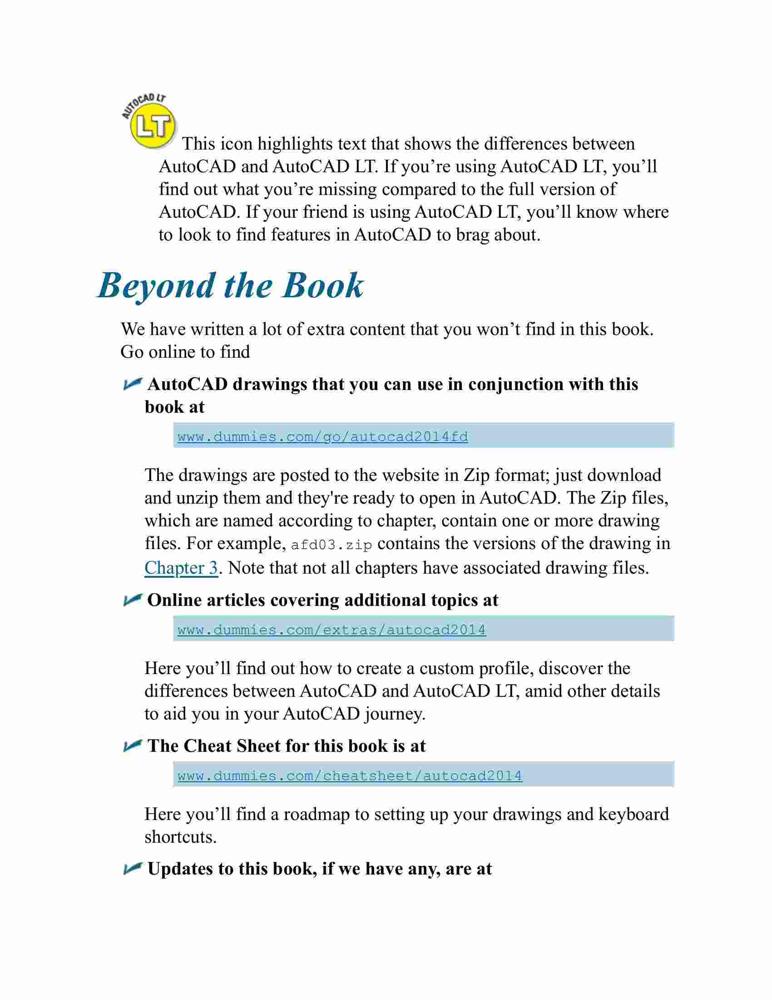 AUTOCAD LT
LT

This icon highlights text that shows the differences between AutoCAD and AutoCAD LT. If you're using AutoCAD LT, you'll find out what you're missing compared to the full version of AutoCAD. If your friend is using AutoCAD LT, you'll know where to look to find features in AutoCAD to brag about.

Beyond the Book

We have written a lot of extra content that you won't find in this book. Go online to find

AutoCAD drawings that you can use in conjunction with this book at

www.dummies.com/go/autocad2014fd

The drawings are posted to the website in Zip format; just download and unzip them and they're ready to open in AutoCAD. The Zip files, which are named according to chapter, contain one or more drawing files. For example, afd03.zip contains the versions of the drawing in Chapter 3. Note that not all chapters have associated drawing files.

Online articles covering additional topics at

www.dummies.com/extras/autocad2014

Here you'll find out how to create a custom profile, discover the differences between AutoCAD and AutoCAD LT, amid other details to aid you in your AutoCAD journey.

The Cheat Sheet for this book is at

www.dummies.com/cheatsheet/autocad2014

Here you'll find a roadmap to setting up your drawings and keyboard shortcuts.

Updates to this book, if we have any, are at